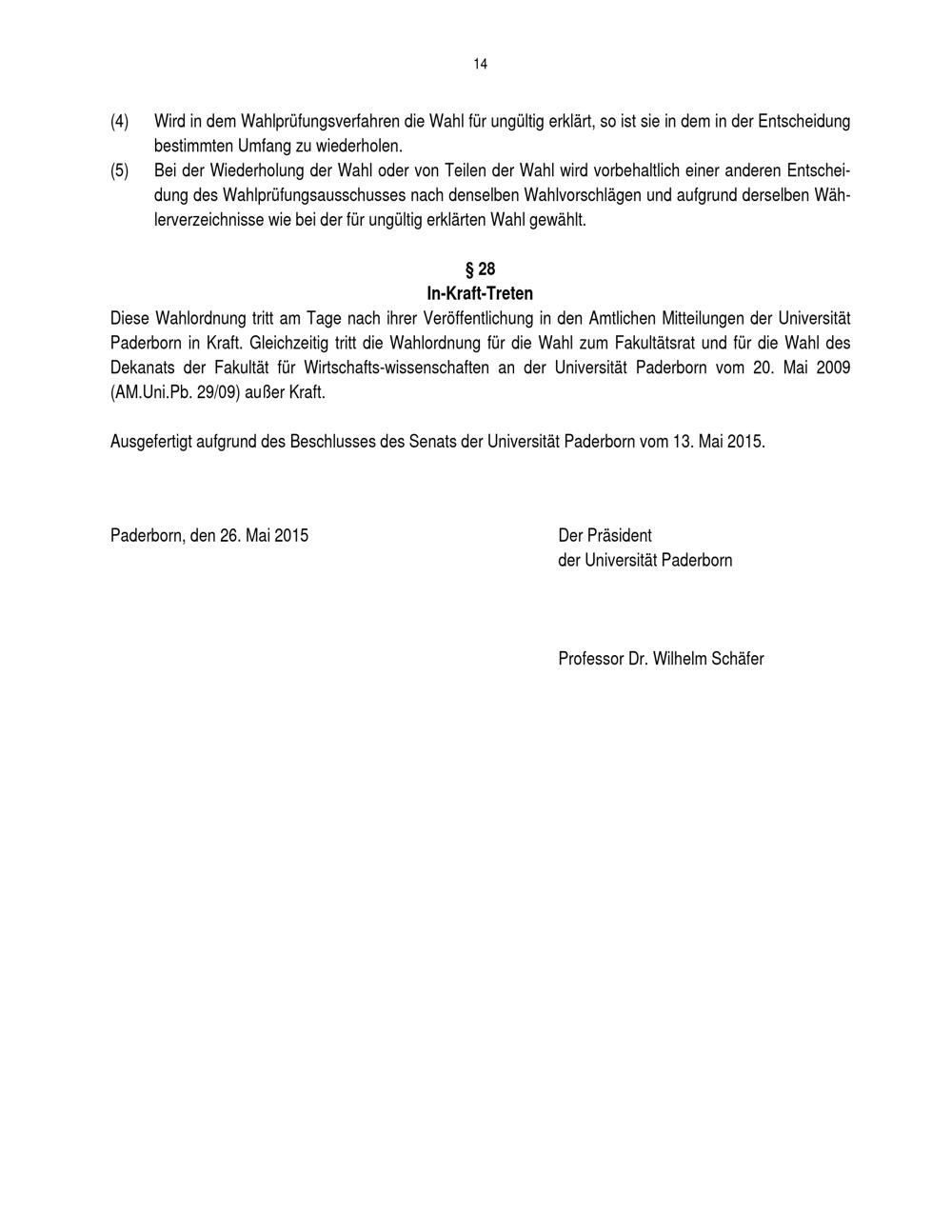 14

(4) Wird in dem Wahlprüfungsverfahren die Wahl für ungültig erklärt, so ist sie in dem in der Entscheidung bestimmten Umfang zu wiederholen.

(5) Bei der Wiederholung der Wahl oder von Teilen der Wahl wird vorbehaltlich einer anderen Entscheidung des Wahlprüfungsausschusses nach denselben Wahlvorschlägen und aufgrund derselben Wählerverzeichnisse wie bei der für ungültig erklärten Wahl gewählt.

§ 28
In-Kraft-Treten

Diese Wahlordnung tritt am Tage nach ihrer Veröffentlichung in den Amtlichen Mitteilungen der Universität Paderborn in Kraft. Gleichzeitig tritt die Wahlordnung für die Wahl zum Fakultätsrat und für die Wahl des Dekanats der Fakultät für Wirtschafts-wissenschaften an der Universität Paderborn vom 20. Mai 2009 (AM.Uni.Pb. 29/09) außer Kraft.

Ausgefertigt aufgrund des Beschlusses des Senats der Universität Paderborn vom 13. Mai 2015.

Paderborn, den 26. Mai 2015

Der Präsident
der Universität Paderborn

Professor Dr. Wilhelm Schäfer